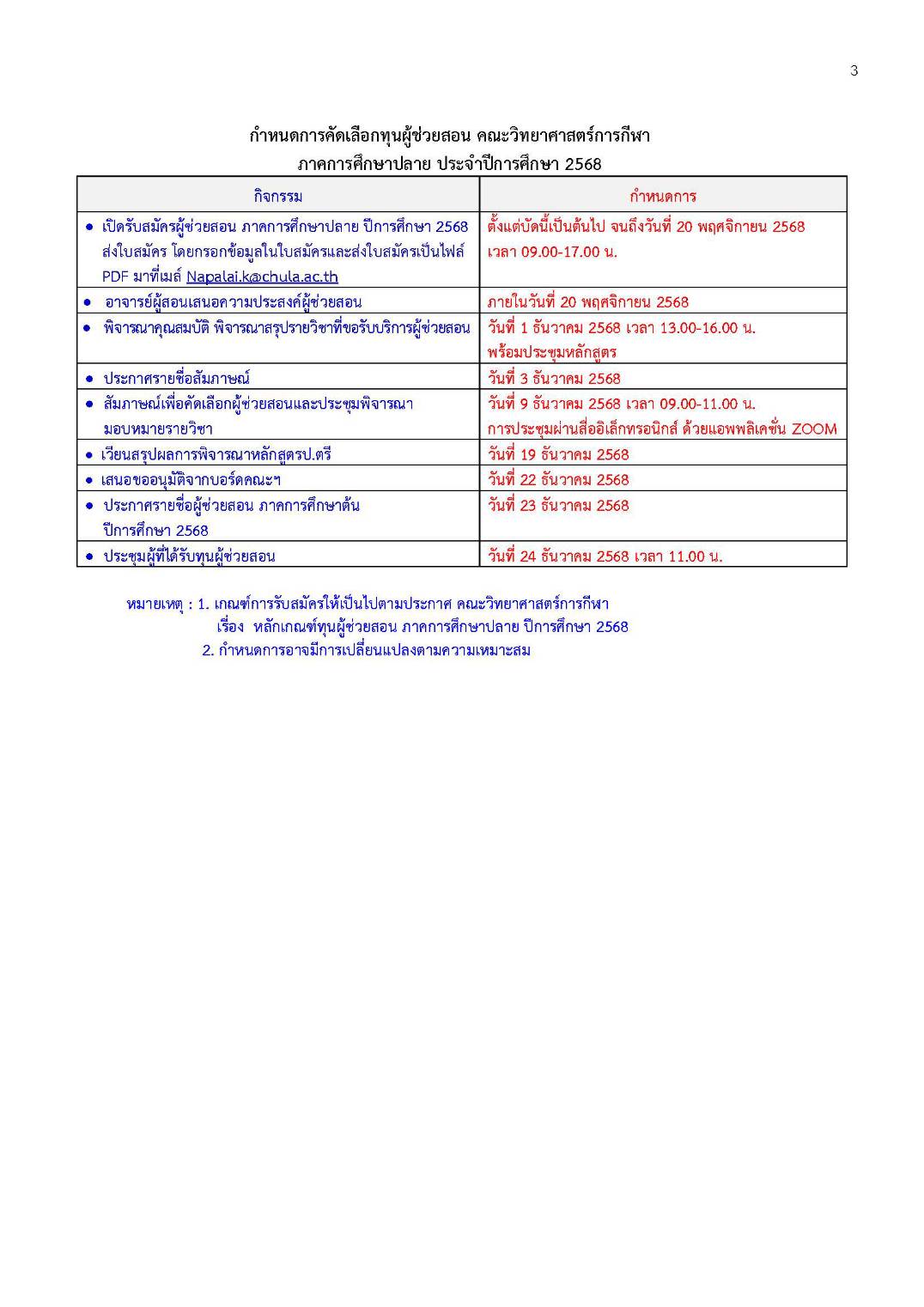 3

กำหนดการคัดเลือกทุนผู้ช่วยสอน คณะวิทยาศาสตร์การกีฬา
ภาคการศึกษาปลาย ประจำปีการศึกษา 2568

| กิจกรรม | กำหนดการ |
|---|---|
| • เปิดรับสมัครผู้ช่วยสอน ภาคการศึกษาปลาย ปีการศึกษา 2568 ส่งใบสมัคร โดยกรอกข้อมูลในใบสมัครและส่งใบสมัครเป็นไฟล์ PDF มาที่เมล์ Napalai.k@chula.ac.th | ตั้งแต่บัดนี้เป็นต้นไป จนถึงวันที่ 20 พฤศจิกายน 2568 เวลา 09.00-17.00 น. |
| • อาจารย์ผู้สอนเสนอความประสงค์ผู้ช่วยสอน | ภายในวันที่ 20 พฤศจิกายน 2568 |
| • พิจารณาคุณสมบัติ พิจารณาสรุปรายวิชาที่ขอรับบริการผู้ช่วยสอน | วันที่ 1 ธันวาคม 2568 เวลา 13.00-16.00 น. พร้อมประชุมหลักสูตร |
| • ประกาศรายชื่อสัมภาษณ์ | วันที่ 3 ธันวาคม 2568 |
| • สัมภาษณ์เพื่อคัดเลือกผู้ช่วยสอนและประชุมพิจารณามอบหมายรายวิชา | วันที่ 9 ธันวาคม 2568 เวลา 09.00-11.00 น. การประชุมผ่านสื่ออิเล็กทรอนิกส์ ด้วยแอพพลิเคชั่น ZOOM |
| • เวียนสรุปผลการพิจารณาหลักสูตรป.ตรี | วันที่ 19 ธันวาคม 2568 |
| • เสนอขออนุมัติจากบอร์ดคณะฯ | วันที่ 22 ธันวาคม 2568 |
| • ประกาศรายชื่อผู้ช่วยสอน ภาคการศึกษาต้น ปีการศึกษา 2568 | วันที่ 23 ธันวาคม 2568 |
| • ประชุมผู้ที่ได้รับทุนผู้ช่วยสอน | วันที่ 24 ธันวาคม 2568 เวลา 11.00 น. |

หมายเหตุ : 1. เกณฑ์การรับสมัครให้เป็นไปตามประกาศ คณะวิทยาศาสตร์การกีฬา
เรื่อง หลักเกณฑ์ทุนผู้ช่วยสอน ภาคการศึกษาปลาย ปีการศึกษา 2568
2. กำหนดการอาจมีการเปลี่ยนแปลงตามความเหมาะสม